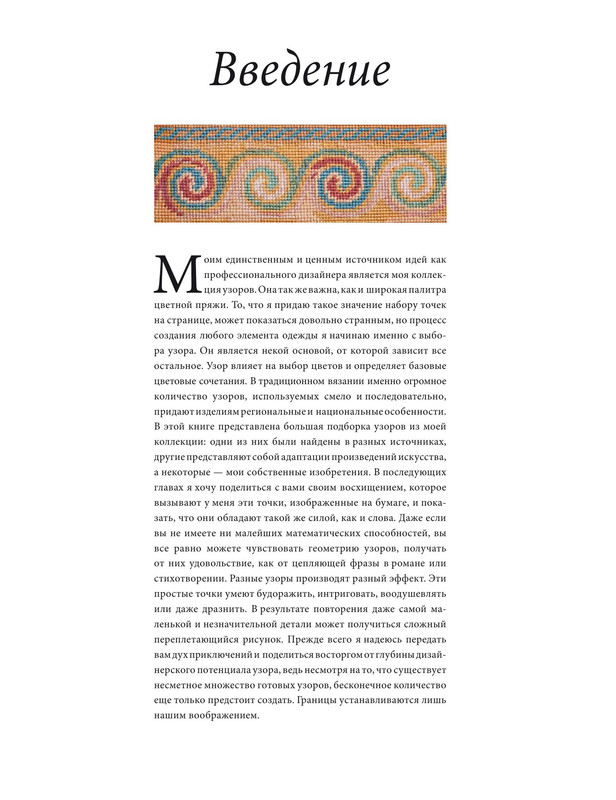 Введение

Моим единственным и ценным источником идей как профессионального дизайнера является моя коллекция узоров. Она так же важна, как и широкая палитра цветной пряжи. То, что я придаю такое значение набору точек на странице, может показаться довольно странным, но процесс создания любого элемента одежды я начинаю именно с выбора узора. Он является некой основой, от которой зависит все остальное. Узор влияет на выбор цветов и определяет базовые цветовые сочетания. В традиционном вязании именно огромное количество узоров, используемых смело и последовательно, придают изделиям региональные и национальные особенности. В этой книге представлена большая подборка узоров из моей коллекции: одни из них были найдены в разных источниках, другие представляют собой адаптации произведений искусства, а некоторые — мои собственные изобретения. В последующих главах я хочу поделиться с вами своим восхищением, которое вызывают у меня эти точки, изображенные на бумаге, и показать, что они обладают такой же силой, как и слова. Даже если вы не имеете ни малейших математических способностей, вы все равно можете чувствовать геометрию узоров, получать от них удовольствие, как от цепляющей фразы в романе или стихотворении. Разные узоры производят разный эффект. Эти простые точки умеют будоражить, интриговать, воодушевлять или даже дразнить. В результате повторения даже самой маленькой и незначительной детали может получиться сложный переплетающийся рисунок. Прежде всего я надеюсь передать вам дух приключений и поделиться восторгом от глубины дизайнерского потенциала узора, ведь несмотря на то, что существует несметное множество готовых узоров, бесконечное количество еще только предстоит создать. Границы устанавливаются лишь нашим воображением.